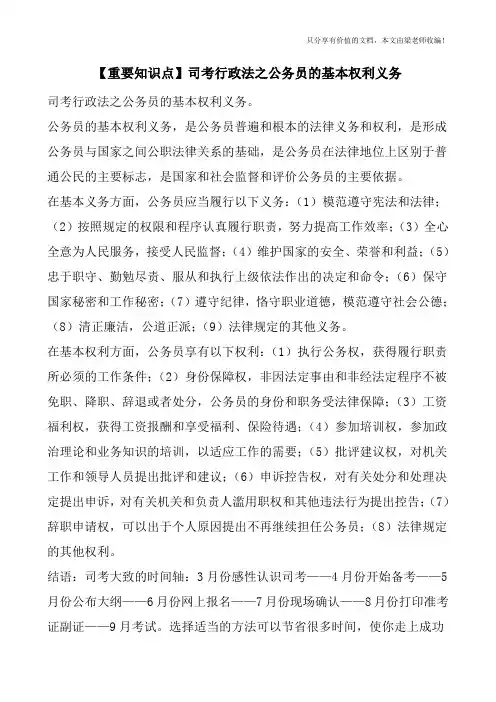 只分享有价值的文档，本文由梁老师收编！

【重要知识点】司考行政法之公务员的基本权利义务

司考行政法之公务员的基本权利义务。

公务员的基本权利义务，是公务员普遍和根本的法律义务和权利，是形成公务员与国家之间公职法律关系的基础，是公务员在法律地位上区别于普通公民的主要标志，是国家和社会监督和评价公务员的主要依据。

在基本义务方面，公务员应当履行以下义务：（1）模范遵守宪法和法律；（2）按照规定的权限和程序认真履行职责，努力提高工作效率；（3）全心全意为人民服务，接受人民监督；（4）维护国家的安全、荣誉和利益；（5）忠于职守、勤勉尽责、服从和执行上级依法作出的决定和命令；（6）保守国家秘密和工作秘密；（7）遵守纪律，恪守职业道德，模范遵守社会公德；（8）清正廉洁，公道正派；（9）法律规定的其他义务。

在基本权利方面，公务员享有以下权利：（1）执行公务权，获得履行职责所必须的工作条件；（2）身份保障权，非因法定事由和非经法定程序不被免职、降职、辞退或者处分，公务员的身份和职务受法律保障；（3）工资福利权，获得工资报酬和享受福利、保险待遇；（4）参加培训权，参加政治理论和业务知识的培训，以适应工作的需要；（5）批评建议权，对机关工作和领导人员提出批评和建议；（6）申诉控告权，对有关处分和处理决定提出申诉，对有关机关和负责人滥用职权和其他违法行为提出控告；（7）辞职申请权，可以出于个人原因提出不再继续担任公务员；（8）法律规定的其他权利。

结语：司考大致的时间轴：3月份感性认识司考——4月份开始备考——5月份公布大纲——6月份网上报名——7月份现场确认——8月份打印准考证副证——9月考试。选择适当的方法可以节省很多时间，使你走上成功